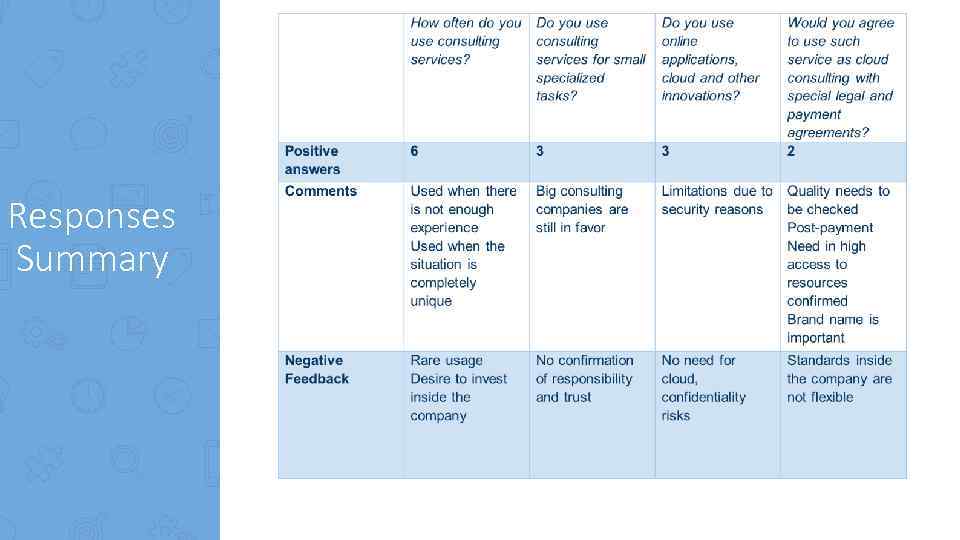 Responses Summary

| | How often do you use consulting services? | Do you use consulting services for small specialized tasks? | Do you use online applications, cloud and other innovations? | Would you agree to use such service as cloud consulting with special legal and payment agreements? |
|---|---|---|---|---|
| Positive answers | 6 | 3 | 3 | 2 |
| Comments | Used when there is not enough experience Used when the situation is completely unique | Big consulting companies are still in favor | Limitations due to security reasons | Quality needs to be checked Post-payment Need in high access to resources confirmed Brand name is important |
| Negative Feedback | Rare usage Desire to invest inside the company | No confirmation of responsibility and trust | No need for cloud, confidentiality risks | Standards inside the company are not flexible |